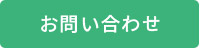 お問い合わせ